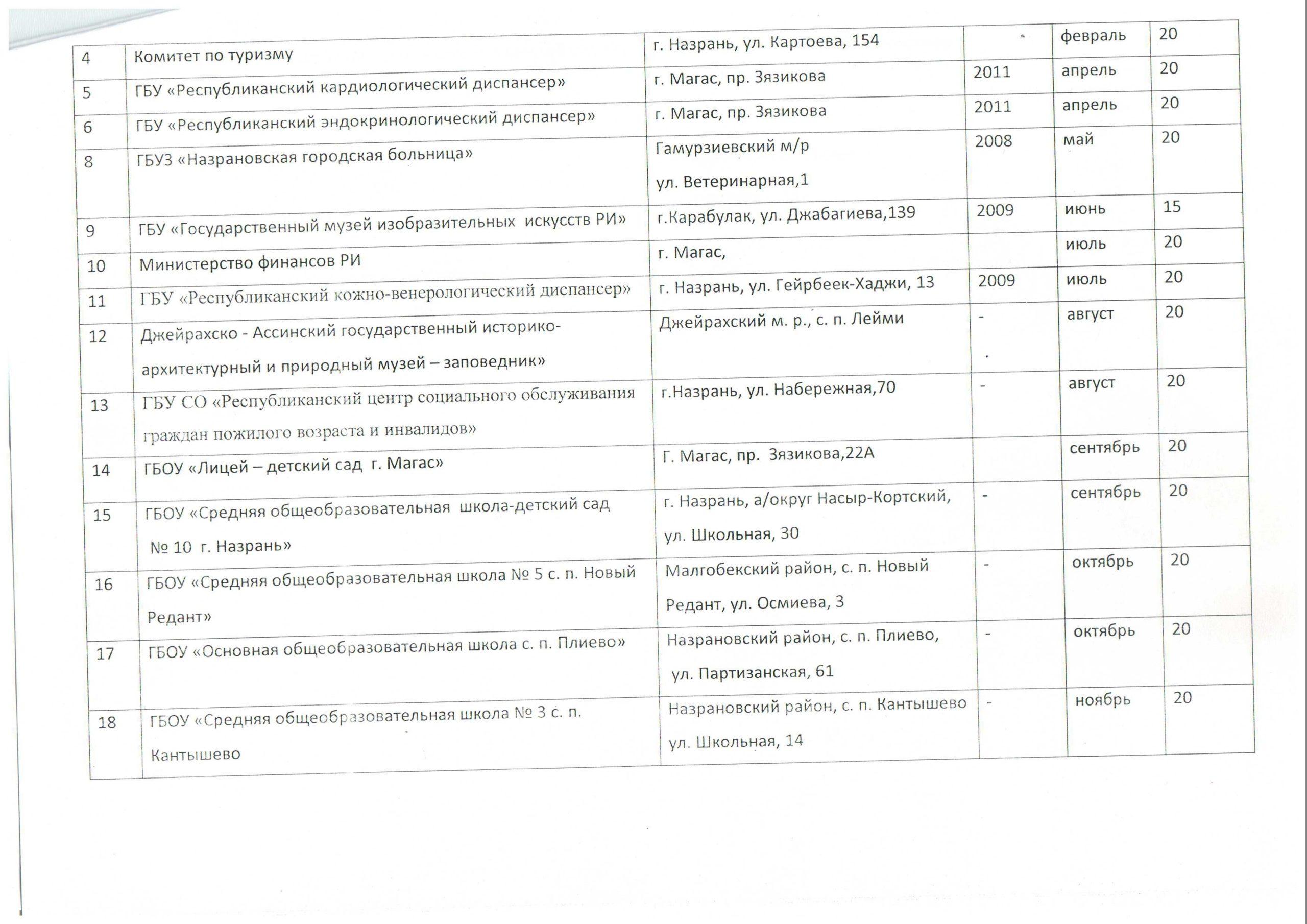 | 4 | Комитет по туризму | г. Назрань, ул. Картоева, 154 |  | февраль | 20 |
|---|---|---|---|---|---|
| 5 | ГБУ «Республиканский кардиологический диспансер» | г. Магас, пр. Зязикова | 2011 | апрель | 20 |
| 6 | ГБУ «Республиканский эндокринологический диспансер» | г. Магас, пр. Зязикова | 2011 | апрель | 20 |
| 8 | ГБУЗ «Назрановская городская больница» | Гамурзиевский м/р ул. Ветеринарная,1 | 2008 | май | 20 |
| 9 | ГБУ «Государственный музей изобразительных искусств РИ» | г.Карабулак, ул. Джабагиева,139 | 2009 | июнь | 15 |
| 10 | Министерство финансов РИ | г. Магас, |  | июль | 20 |
| 11 | ГБУ «Республиканский кожно-венерологический диспансер» | г. Назрань, ул. Гейрбеек-Хаджи, 13 | 2009 | июль | 20 |
| 12 | Джейрахско - Ассинский государственный историко-архитектурный и природный музей – заповедник» | Джейрахский м. р., с. п. Лейми | - | август | 20 |
| 13 | ГБУ СО «Республиканский центр социального обслуживания граждан пожилого возраста и инвалидов» | г.Назрань, ул. Набережная,70 | - | август | 20 |
| 14 | ГБОУ «Лицей – детский сад г. Магас» | Г. Магас, пр. Зязикова,22А |  | сентябрь | 20 |
| 15 | ГБОУ «Средняя общеобразовательная школа-детский сад № 10 г. Назрань» | г. Назрань, а/округ Насыр-Кортский, ул. Школьная, 30 | - | сентябрь | 20 |
| 16 | ГБОУ «Средняя общеобразовательная школа № 5 с. п. Новый Редант» | Малгобекский район, с. п. Новый Редант, ул. Осмиева, 3 | - | октябрь | 20 |
| 17 | ГБОУ «Основная общеобразовательная школа с. п. Плиево» | Назрановский район, с. п. Плиево, ул. Партизанская, 61 | - | октябрь | 20 |
| 18 | ГБОУ «Средняя общеобразовательная школа № 3 с. п. Кантышево | Назрановский район, с. п. Кантышево ул. Школьная, 14 | - | ноябрь | 20 |